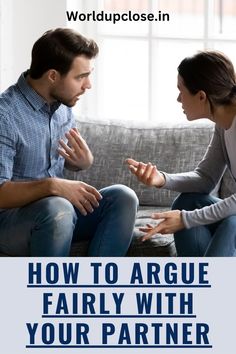 Worldupclose.in

HOW TO ARGUE FAIRLY WITH YOUR PARTNER